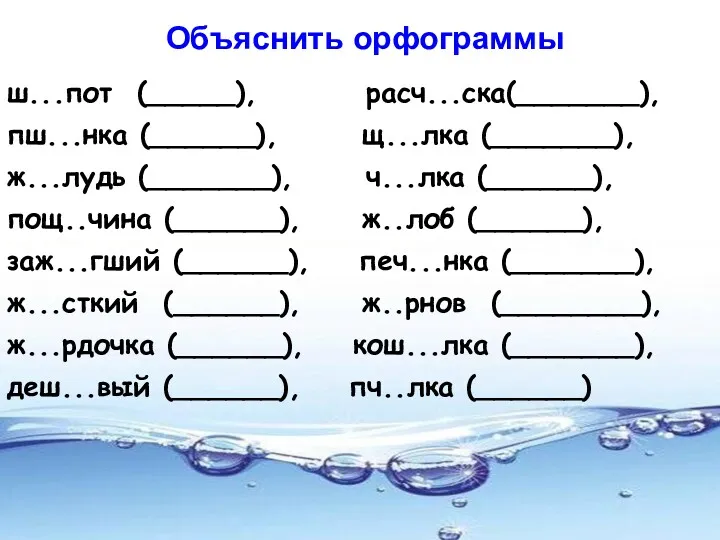 Объяснить орфограммы

ш...пот (_____),
пш...нка (______),
ж...лудь (_______),
пощ..чина (______),
заж...гший (______),
ж...сткий (______),
ж...рдочка (______),
деш...вый (______),

расч...ска(_______),
щ...лка (_______),
ч...лка (______),
ж..лоб (______),
печ...нка (_______),
ж..рнов (________),
кош...лка (_______),
пч..лка (______)